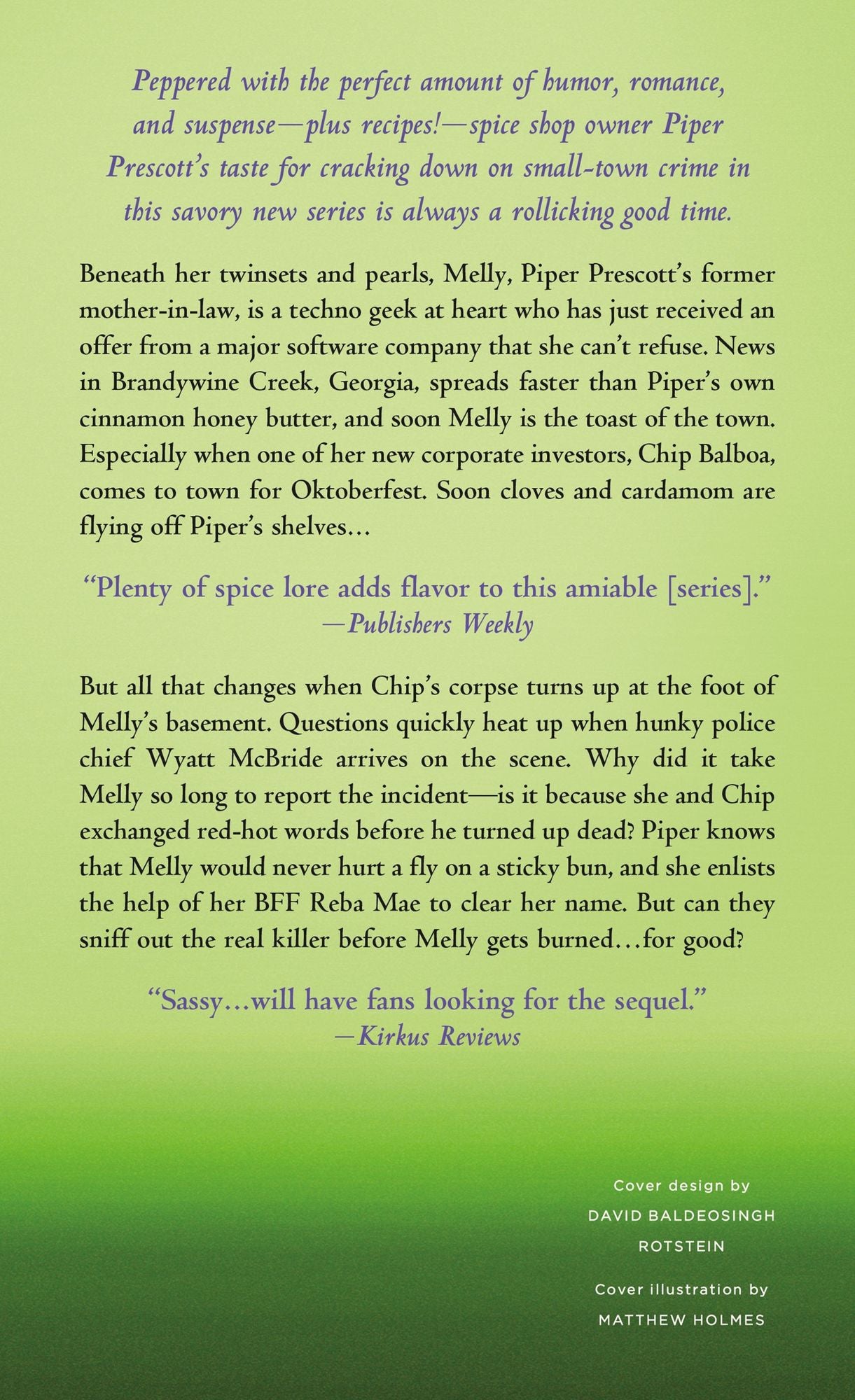 Peppered with the perfect amount of humor, romance, and suspense—plus recipes!—spice shop owner Piper Prescott's taste for cracking down on small-town crime in this savory new series is always a rollicking good time.

Beneath her twinsets and pearls, Melly, Piper Prescott's former mother-in-law, is a techno geek at heart who has just received an offer from a major software company that she can't refuse. News in Brandywine Creek, Georgia, spreads faster than Piper's own cinnamon honey butter, and soon Melly is the toast of the town. Especially when one of her new corporate investors, Chip Balboa, comes to town for Oktoberfest. Soon cloves and cardamom are flying off Piper's shelves...

"Plenty of spice lore adds flavor to this amiable [series]."
—Publishers Weekly

But all that changes when Chip's corpse turns up at the foot of Melly's basement. Questions quickly heat up when hunky police chief Wyatt McBride arrives on the scene. Why did it take Melly so long to report the incident—is it because she and Chip exchanged red-hot words before he turned up dead? Piper knows that Melly would never hurt a fly on a sticky bun, and she enlists the help of her BFF Reba Mae to clear her name. But can they sniff out the real killer before Melly gets burned...for good?

"Sassy...will have fans looking for the sequel."
—Kirkus Reviews

Cover design by
DAVID BALDEOSINGH
ROTSTEIN

Cover illustration by
MATTHEW HOLMES